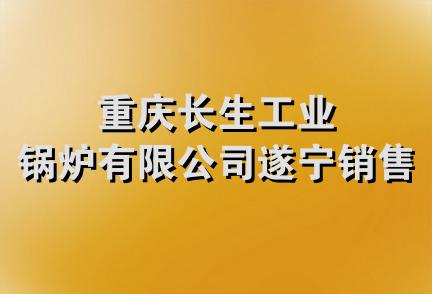 重庆长生工业
锅炉有限公司遂宁销售